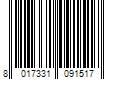 8 017331 091517